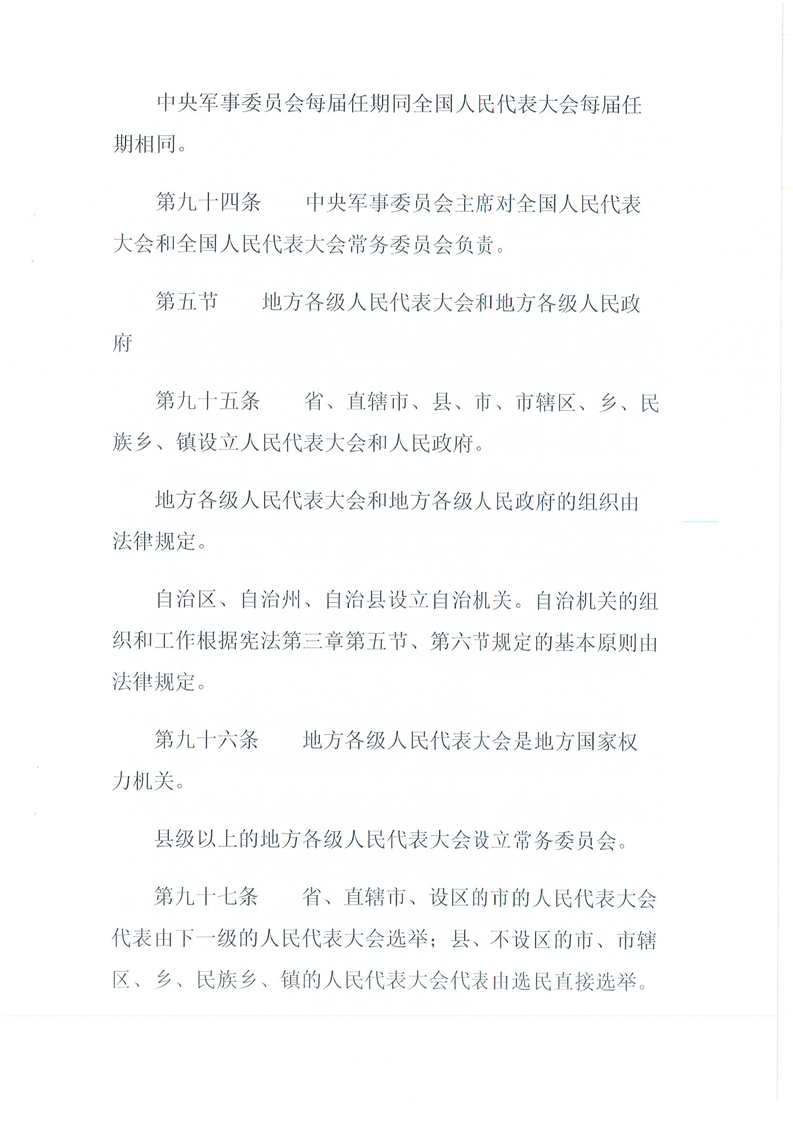 中央军事委员会每届任期同全国人民代表大会每届任期相同。

第九十四条　中央军事委员会主席对全国人民代表大会和全国人民代表大会常务委员会负责。

第五节　地方各级人民代表大会和地方各级人民政府

第九十五条　省、直辖市、县、市、市辖区、乡、民族乡、镇设立人民代表大会和人民政府。

地方各级人民代表大会和地方各级人民政府的组织由法律规定。

自治区、自治州、自治县设立自治机关。自治机关的组织和工作根据宪法第三章第五节、第六节规定的基本原则由法律规定。

第九十六条　地方各级人民代表大会是地方国家权力机关。

县级以上的地方各级人民代表大会设立常务委员会。

第九十七条　省、直辖市、设区的市的人民代表大会代表由下一级的人民代表大会选举；县、不设区的市、市辖区、乡、民族乡、镇的人民代表大会代表由选民直接选举。